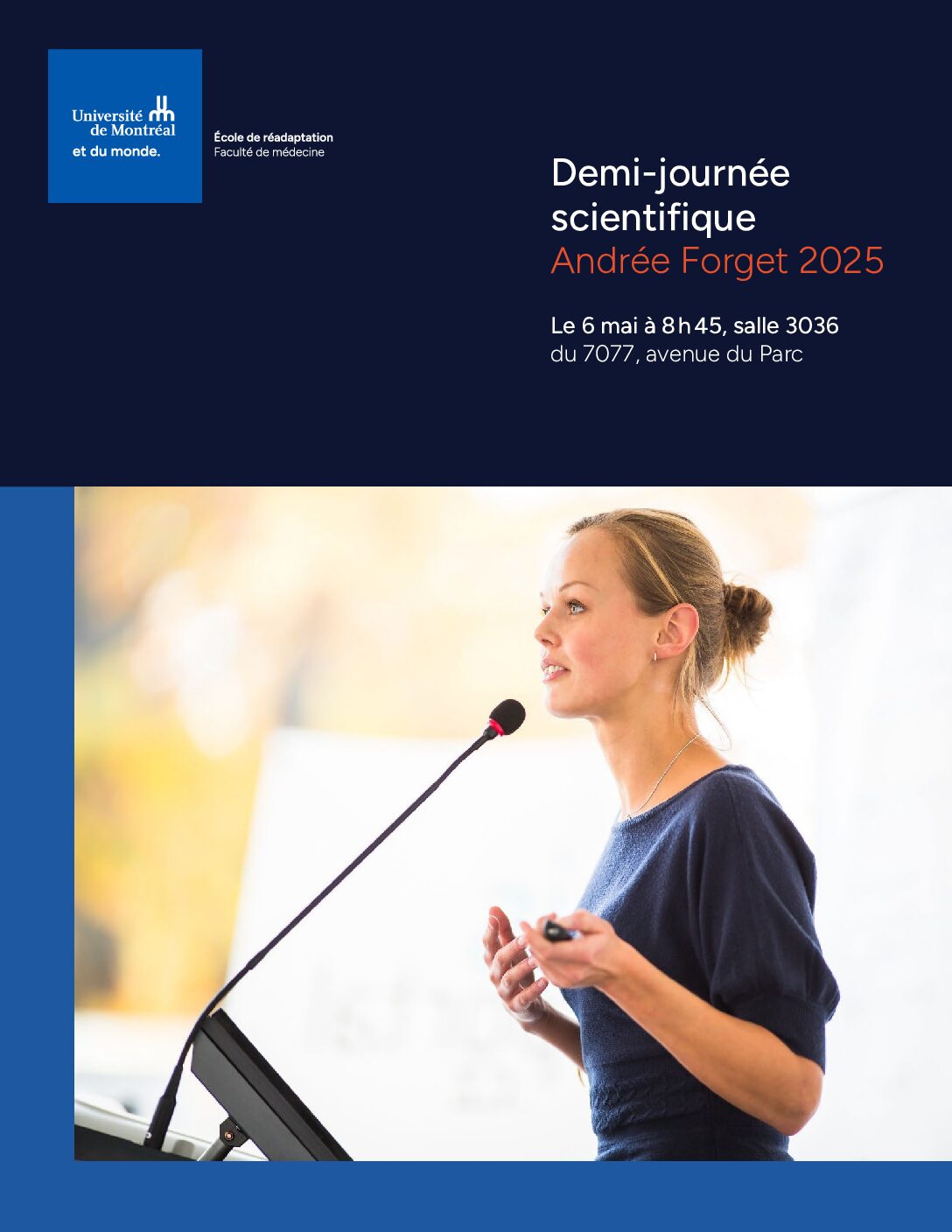 Université de Montréal
et du monde.

École de réadaptation
Faculté de médecine

Demi-journée scientifique
Andrée Forget 2025

Le 6 mai à 8 h 45, salle 3036
du 7077, avenue du Parc